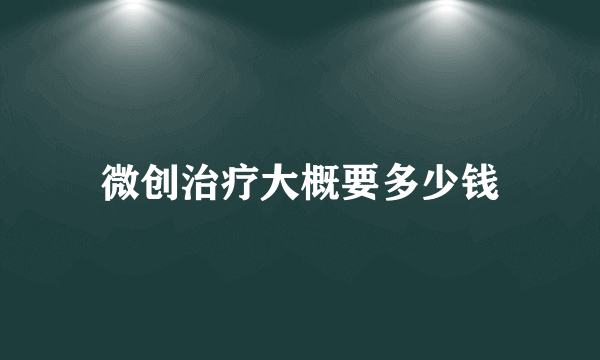 微创治疗大概要多少钱